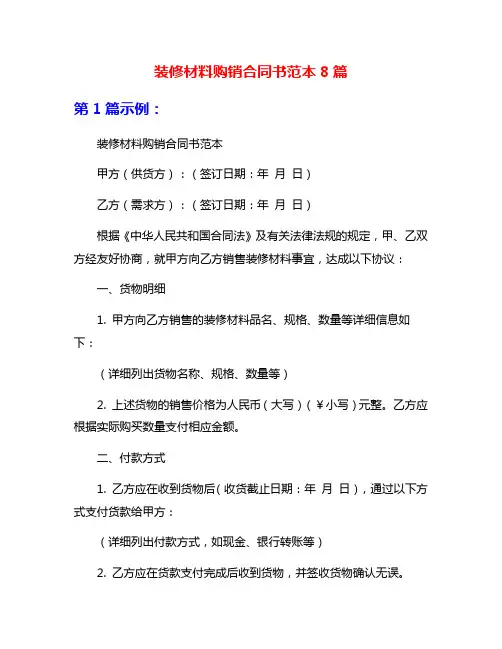 装修材料购销合同书范本 8 篇

第 1 篇示例：

装修材料购销合同书范本

甲方（供货方）：（签订日期：年 月 日）

乙方（需求方）：（签订日期：年 月 日）

根据《中华人民共和国合同法》及有关法律法规的规定，甲、乙双方经友好协商，就甲方向乙方销售装修材料事宜，达成以下协议：

一、货物明细

1. 甲方向乙方销售的装修材料品名、规格、数量等详细信息如下：

（详细列出货物名称、规格、数量等）

2. 上述货物的销售价格为人民币（大写）（￥小写）元整。乙方应根据实际购买数量支付相应金额。

二、付款方式

1. 乙方应在收到货物后（收货截止日期：年 月 日），通过以下方式支付货款给甲方：

（详细列出付款方式，如现金、银行转账等）

2. 乙方应在货款支付完成后收到货物，并签收货物确认无误。